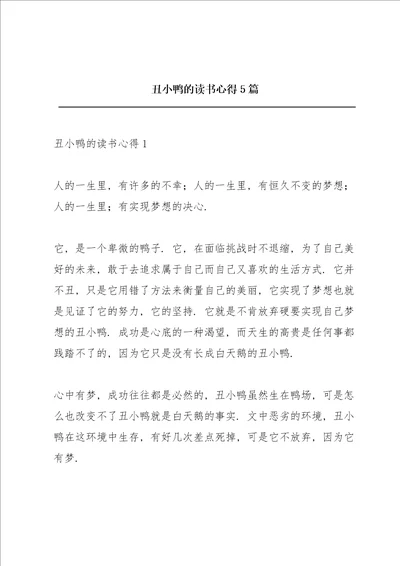 丑小鸭的读书心得5篇

丑小鸭的读书心得1

人的一生里，有许多的不幸；人的一生里，有恒久不变的梦想；人的一生里；有实现梦想的决心.

它，是一个卑微的鸭子．它，在面临挑战时不退缩，为了自己美好的未来，敢于去追求属于自己而自己又喜欢的生活方式．它并不丑，只是它用错了方法来衡量自己的美丽，它实现了梦想也就是见证了它的努力，它的坚持．它就是不肯放弃硬要实现自己梦想的丑小鸭．成功是心底的一种渴望，而天生的高贵是任何事都践踏不了的，因为它只是没有长成白天鹅的丑小鸭.

心中有梦，成功往往都是必然的，丑小鸭虽然生在鸭场，可是怎么也改变不了丑小鸭就是白天鹅的事实．文中恶劣的环境，丑小鸭在这环境中生存，有好几次差点死掉，可是它不放弃，因为它有梦.